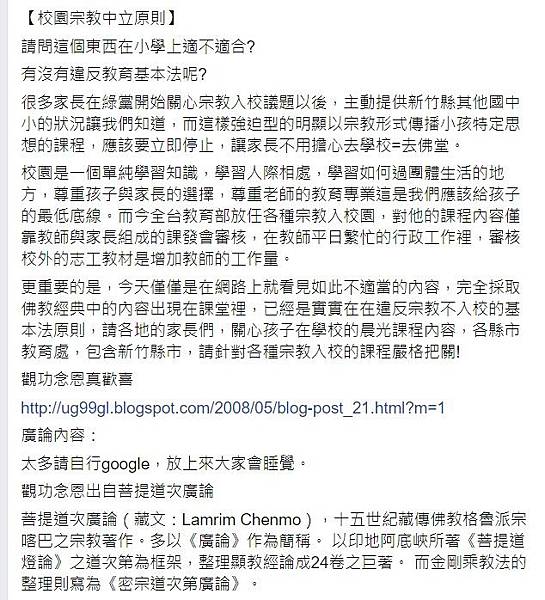 【校園宗教中立原則】

請問這個東西在小學上適不適合?

有沒有違反教育基本法呢?

很多家長在綠黨開始關心宗教入校議題以後，主動提供新竹縣其他國中小的狀況讓我們知道，而這樣強迫型的明顯以宗教形式傳播小孩特定思想的課程，應該要立即停止，讓家長不用擔心去學校=去佛堂。

校園是一個單純學習知識，學習人際相處，學習如何過團體生活的地方，尊重孩子與家長的選擇，尊重老師的教育專業這是我們應該給孩子的最低底線。而今全台教育部放任各種宗教入校園，對他的課程內容僅靠教師與家長組成的課發會審核，在教師平日繁忙的行政工作裡，審核校外的志工教材是增加教師的工作量。

更重要的是，今天僅僅是在網路上就看見如此不適當的內容，完全採取佛教經典中的內容出現在課堂裡，已經是實實在在違反宗教不入校的基本法原則，請各地的家長們，關心孩子在學校的晨光課程內容，各縣市教育處，包含新竹縣市，請針對各種宗教入校的課程嚴格把關!

觀功念恩真歡喜

http://ug99gl.blogspot.com/2008/05/blog-post_21.html?m=1

廣論內容：

太多請自行google，放上來大家會睡覺。

觀功念恩出自菩提道次廣論

菩提道次廣論（藏文：Lamrim Chenmo），十五世紀藏傳佛教格魯派宗喀巴之宗教著作。多以《廣論》作為簡稱。 以印地阿底峽所著《菩提道燈論》之道次第為框架，整理顯教經論成24卷之巨著。 而金剛乘教法的整理則寫為《密宗道次第廣論》。